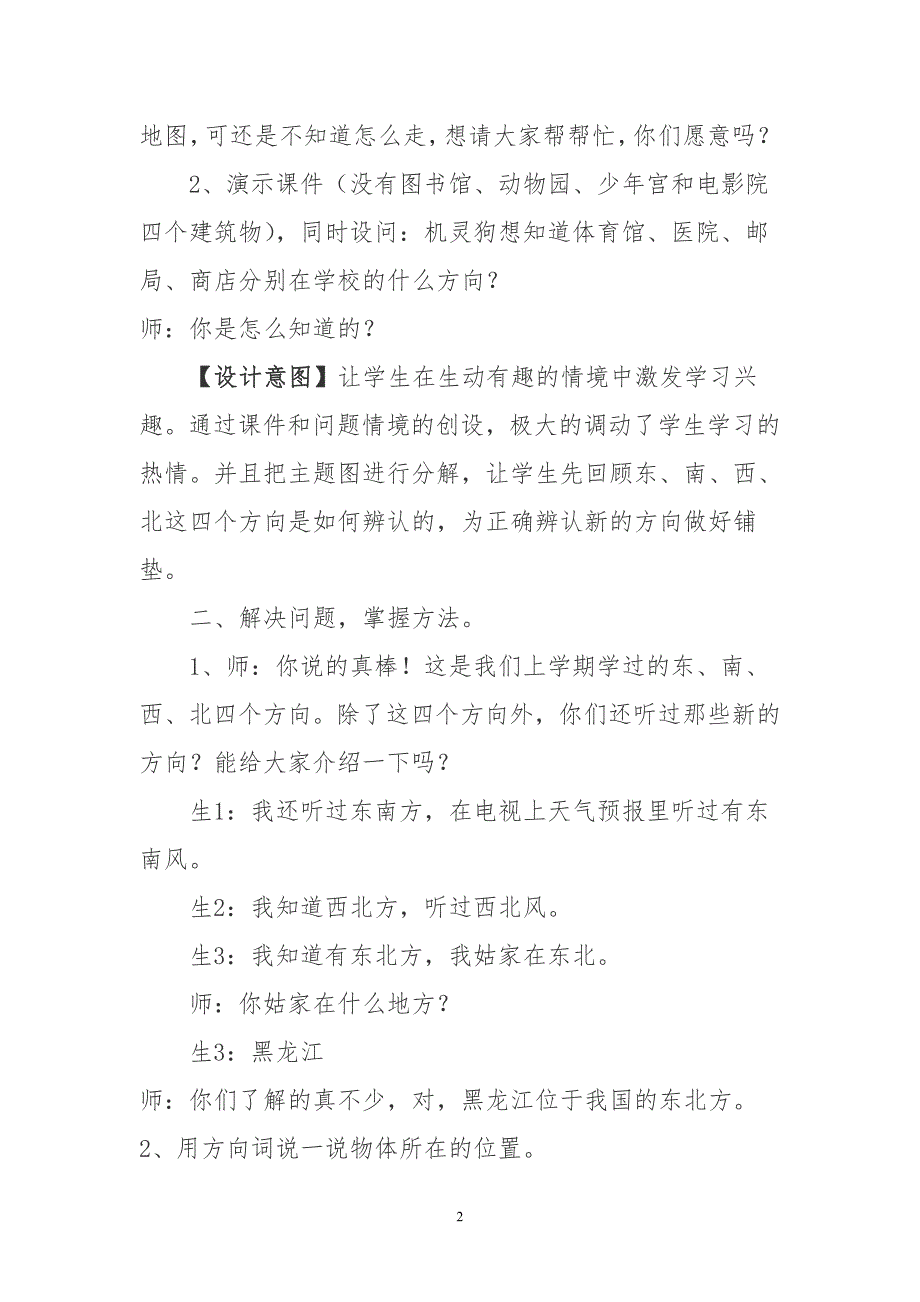 地图，可还是不知道怎么走，想请大家帮帮忙，你们愿意吗？

2、演示课件（没有图书馆、动物园、少年宫和电影院四个建筑物），同时设问：机灵狗想知道体育馆、医院、邮局、商店分别在学校的什么方向？

师：你是怎么知道的？

【设计意图】让学生在生动有趣的情境中激发学习兴趣。通过课件和问题情境的创设，极大的调动了学生学习的热情。并且把主题图进行分解，让学生先回顾东、南、西、北这四个方向是如何辨认的，为正确辨认新的方向做好铺垫。

二、解决问题，掌握方法。

1、师：你说的真棒！这是我们上学期学过的东、南、西、北四个方向。除了这四个方向外，你们还听过那些新的方向？能给大家介绍一下吗？

生1：我还听过东南方，在电视上天气预报里听过有东南风。

生2：我知道西北方，听过西北风。

生3：我知道有东北方，我姑家在东北。

师：你姑家在什么地方？

生3：黑龙江

师：你们了解的真不少，对，黑龙江位于我国的东北方。

2、用方向词说一说物体所在的位置。

2